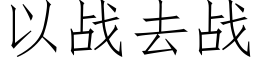 以战去战